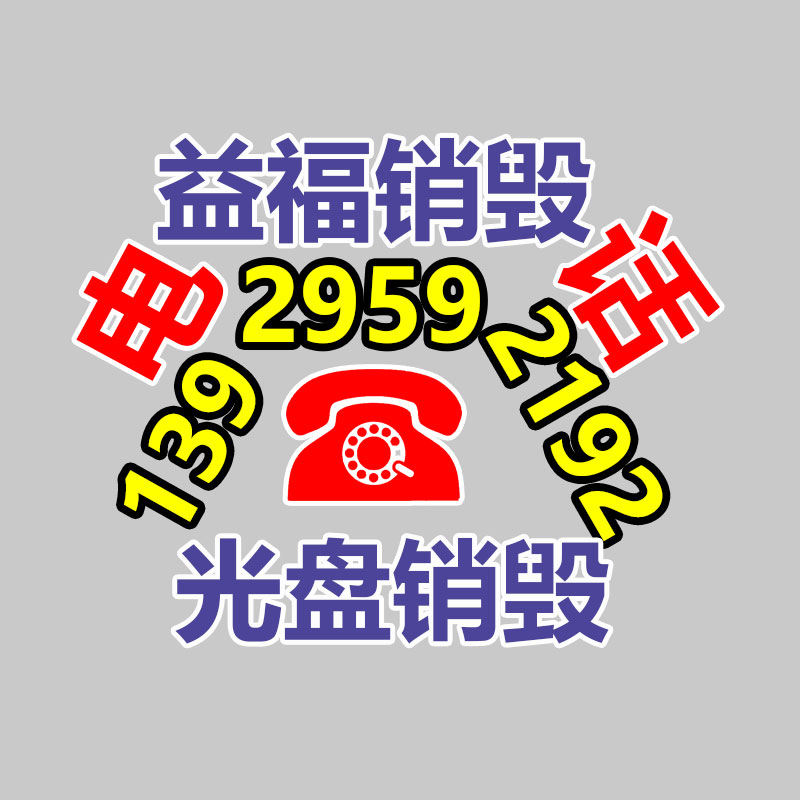 益福销毁

电 话

139 2959 2192

光盘销毁